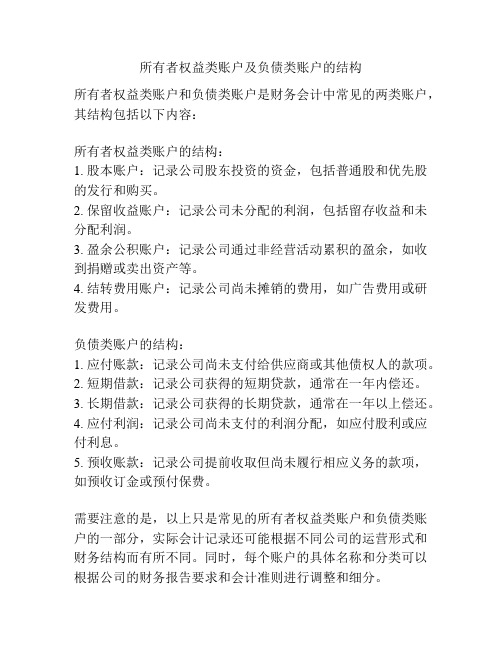 所有者权益类账户及负债类账户的结构

所有者权益类账户和负债类账户是财务会计中常见的两类账户，其结构包括以下内容：

所有者权益类账户的结构：
1. 股本账户：记录公司股东投资的资金，包括普通股和优先股的发行和购买。
2. 保留收益账户：记录公司未分配的利润，包括留存收益和未分配利润。
3. 盈余公积账户：记录公司通过非经营活动累积的盈余，如收到捐赠或卖出资产等。
4. 结转费用账户：记录公司尚未摊销的费用，如广告费用或研发费用。

负债类账户的结构：
1. 应付账款：记录公司尚未支付给供应商或其他债权人的款项。
2. 短期借款：记录公司获得的短期贷款，通常在一年内偿还。
3. 长期借款：记录公司获得的长期贷款，通常在一年以上偿还。
4. 应付利润：记录公司尚未支付的利润分配，如应付股利或应付利息。
5. 预收账款：记录公司提前收取但尚未履行相应义务的款项，如预收订金或预付保费。

需要注意的是，以上只是常见的所有者权益类账户和负债类账户的一部分，实际会计记录还可能根据不同公司的运营形式和财务结构而有所不同。同时，每个账户的具体名称和分类可以根据公司的财务报告要求和会计准则进行调整和细分。